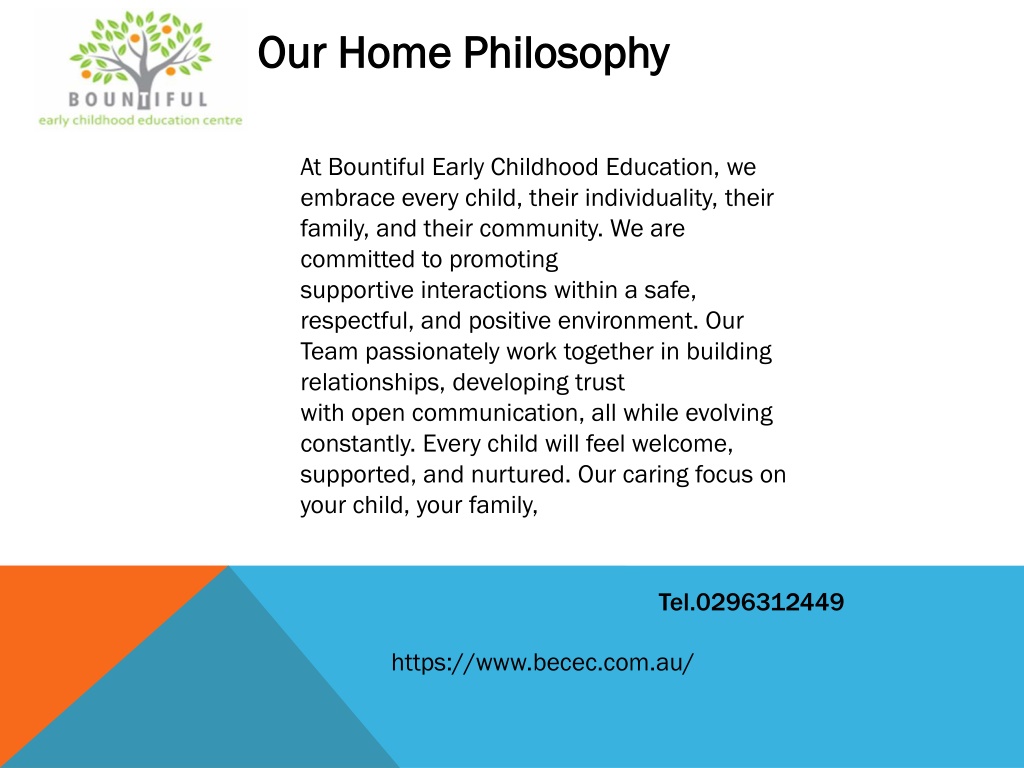 BOUNTIFUL
early childhood education centre

Our Home Philosophy

At Bountiful Early Childhood Education, we embrace every child, their individuality, their family, and their community. We are committed to promoting supportive interactions within a safe, respectful, and positive environment. Our Team passionately work together in building relationships, developing trust with open communication, all while evolving constantly. Every child will feel welcome, supported, and nurtured. Our caring focus on your child, your family,

Tel.0296312449

https://www.becec.com.au/